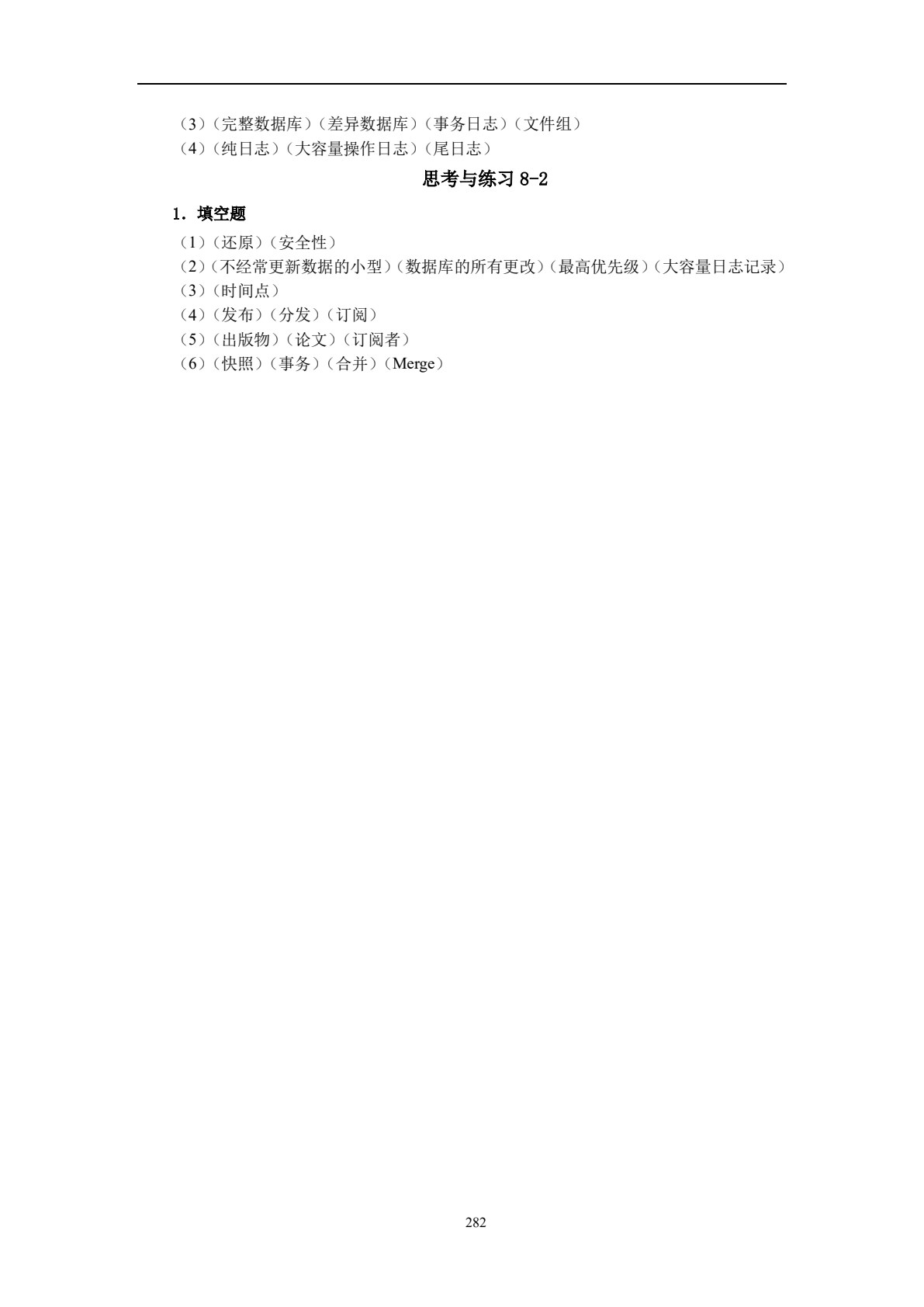 （3）（完整数据库）（差异数据库）（事务日志）（文件组）
（4）（纯日志）（大容量操作日志）（尾日志）

思考与练习 8-2

1．填空题

（1）（还原）（安全性）
（2）（不经常更新数据的小型）（数据库的所有更改）（最高优先级）（大容量日志记录）
（3）（时间点）
（4）（发布）（分发）（订阅）
（5）（出版物）（论文）（订阅者）
（6）（快照）（事务）（合并）（Merge）

282